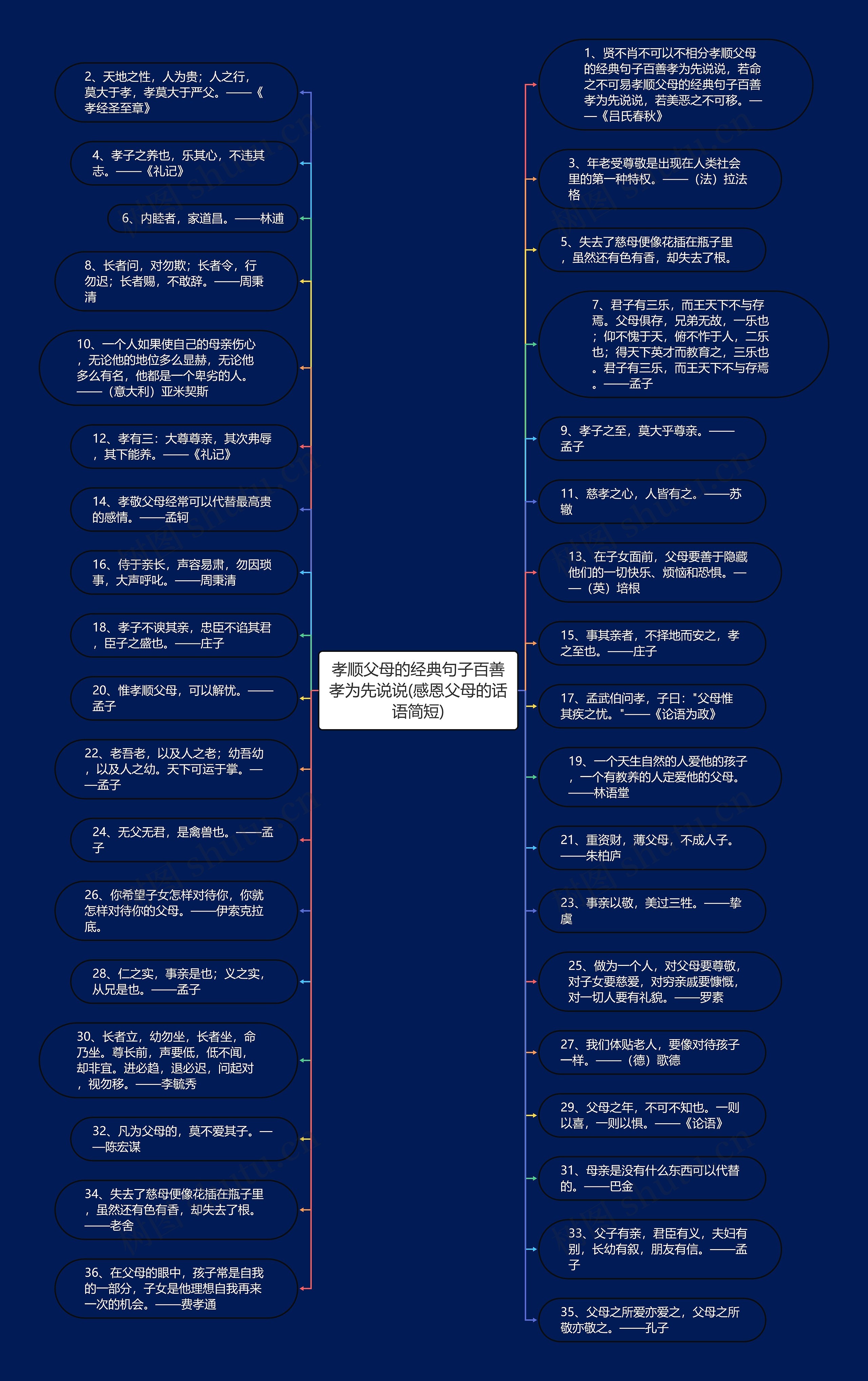 孝顺父母的经典句子百善孝为先说说(感恩父母的话语简短)

2、天地之性，人为贵；人之行，莫大于孝，孝莫大于严父。——《孝经圣至章》

4、孝子之养也，乐其心，不违其志。——《礼记》

6、内睦者，家道昌。——林逋

8、长者问，对勿欺；长者令，行勿迟；长者赐，不敢辞。——周秉清

10、一个人如果使自己的母亲伤心，无论他的地位多么显赫，无论他多么有名，他都是一个卑劣的人。——（意大利）亚米契斯

12、孝有三：大尊尊亲，其次弗辱，其下能养。——《礼记》

14、孝敬父母经常可以代替最高贵的感情。——孟轲

16、侍于亲长，声容易肃，勿因琐事，大声呼叱。——周秉清

18、孝子不谀其亲，忠臣不谄其君，臣子之盛也。——庄子

20、惟孝顺父母，可以解忧。——孟子

22、老吾老，以及人之老；幼吾幼，以及人之幼。天下可运于掌。——孟子

24、无父无君，是禽兽也。——孟子

26、你希望子女怎样对待你，你就怎样对待你的父母。——伊索克拉底。

28、仁之实，事亲是也；义之实，从兄是也。——孟子

30、长者立，幼勿坐，长者坐，命乃坐。尊长前，声要低，低不闻，却非宜。进必趋，退必迟，问起对，视勿移。——李毓秀

32、凡为父母的，莫不爱其子。——陈宏谋

34、失去了慈母便像花插在瓶子里，虽然还有色有香，却失去了根。——老舍

36、在父母的眼中，孩子常是自我的一部分，子女是他理想自我再来一次的机会。——费孝通

1、贤不肖不可以不相分孝顺父母的经典句子百善孝为先说说，若命之不可易孝顺父母的经典句子百善孝为先说说，若美恶之不可移。——《吕氏春秋》

3、年老受尊敬是出现在人类社会里的第一种特权。——（法）拉法格

5、失去了慈母便像花插在瓶子里，虽然还有色有香，却失去了根。

7、君子有三乐，而王天下不与存焉。父母俱存，兄弟无故，一乐也；仰不愧于天，俯不怍于人，二乐也；得天下英才而教育之，三乐也。君子有三乐，而王天下不与存焉。——孟子

9、孝子之至，莫大乎尊亲。——孟子

11、慈孝之心，人皆有之。——苏辙

13、在子女面前，父母要善于隐藏他们的一切快乐、烦恼和恐惧。——（英）培根

15、事其亲者，不择地而安之，孝之至也。——庄子

17、孟武伯问孝，子曰："父母惟其疾之忧。"——《论语为政》

19、一个天生自然的人爱他的孩子，一个有教养的人定爱他的父母。——林语堂

21、重资财，薄父母，不成人子。——朱柏庐

23、事亲以敬，美过三牲。——挚虞

25、做为一个人，对父母要尊敬，对子女要慈爱，对穷亲戚要慷慨，对一切人要有礼貌。——罗素

27、我们体贴老人，要像对待孩子一样。——（德）歌德

29、父母之年，不可不知也。一则以喜，一则以惧。——《论语》

31、母亲是没有什么东西可以代替的。——巴金

33、父子有亲，君臣有义，夫妇有别，长幼有叙，朋友有信。——孟子

35、父母之所爱亦爱之，父母之所敬亦敬之。——孔子